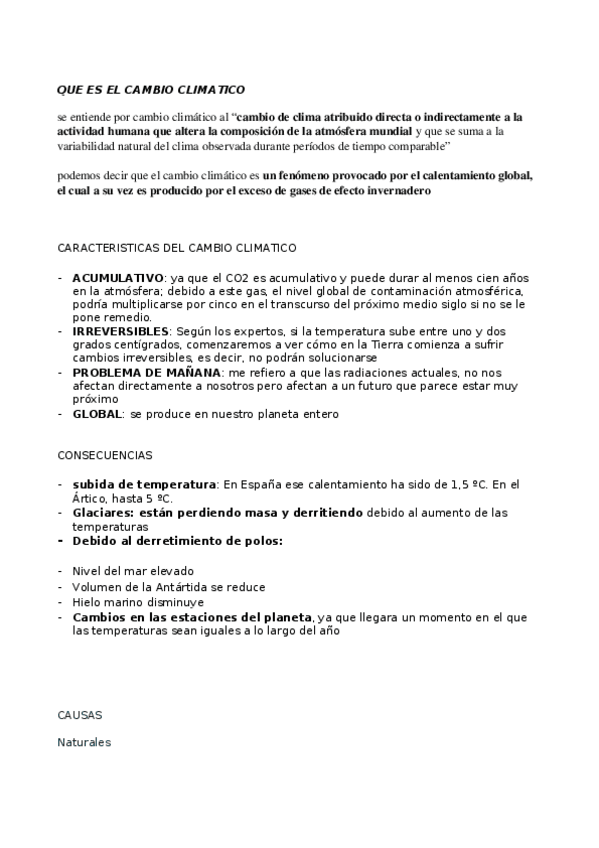 QUE ES EL CAMBIO CLIMATICO

se entiende por cambio climático al "cambio de clima atribuido directa o indirectamente a la actividad humana que altera la composición de la atmósfera mundial y que se suma a la variabilidad natural del clima observada durante períodos de tiempo comparable"

podemos decir que el cambio climático es un fenómeno provocado por el calentamiento global, el cual a su vez es producido por el exceso de gases de efecto invernadero

CARACTERISTICAS DEL CAMBIO CLIMATICO

- ACUMULATIVO: ya que el CO2 es acumulativo y puede durar al menos cien años en la atmósfera; debido a este gas, el nivel global de contaminación atmosférica, podría multiplicarse por cinco en el transcurso del próximo medio siglo si no se le pone remedio.
- IRREVERSIBLES: Según los expertos, si la temperatura sube entre uno y dos grados centígrados, comenzaremos a ver cómo en la Tierra comienza a sufrir cambios irreversibles, es decir, no podrán solucionarse
- PROBLEMA DE MAÑANA: me refiero a que las radiaciones actuales, no nos afectan directamente a nosotros pero afectan a un futuro que parece estar muy próximo
- GLOBAL: se produce en nuestro planeta entero

CONSECUENCIAS

- subida de temperatura: En España ese calentamiento ha sido de 1,5 ºC. En el Ártico, hasta 5 ºC.
- Glaciares: están perdiendo masa y derritiendo debido al aumento de las temperaturas
- Debido al derretimiento de polos:

- Nivel del mar elevado
- Volumen de la Antártida se reduce
- Hielo marino disminuye
- Cambios en las estaciones del planeta, ya que llegara un momento en el que las temperaturas sean iguales a lo largo del año

CAUSAS

Naturales